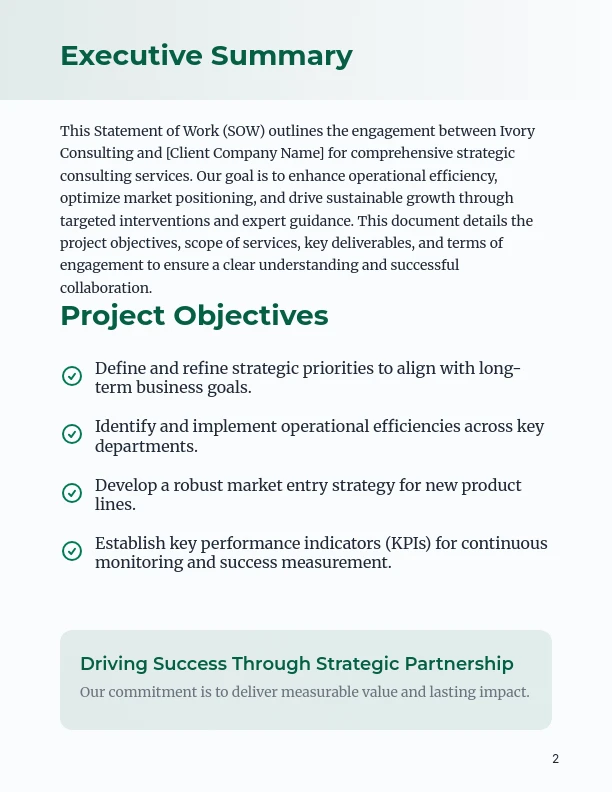 Executive Summary

This Statement of Work (SOW) outlines the engagement between Ivory Consulting and [Client Company Name] for comprehensive strategic consulting services. Our goal is to enhance operational efficiency, optimize market positioning, and drive sustainable growth through targeted interventions and expert guidance. This document details the project objectives, scope of services, key deliverables, and terms of engagement to ensure a clear understanding and successful collaboration.

Project Objectives

Define and refine strategic priorities to align with long-term business goals.

Identify and implement operational efficiencies across key departments.

Develop a robust market entry strategy for new product lines.

Establish key performance indicators (KPIs) for continuous monitoring and success measurement.

Driving Success Through Strategic Partnership

Our commitment is to deliver measurable value and lasting impact.

2